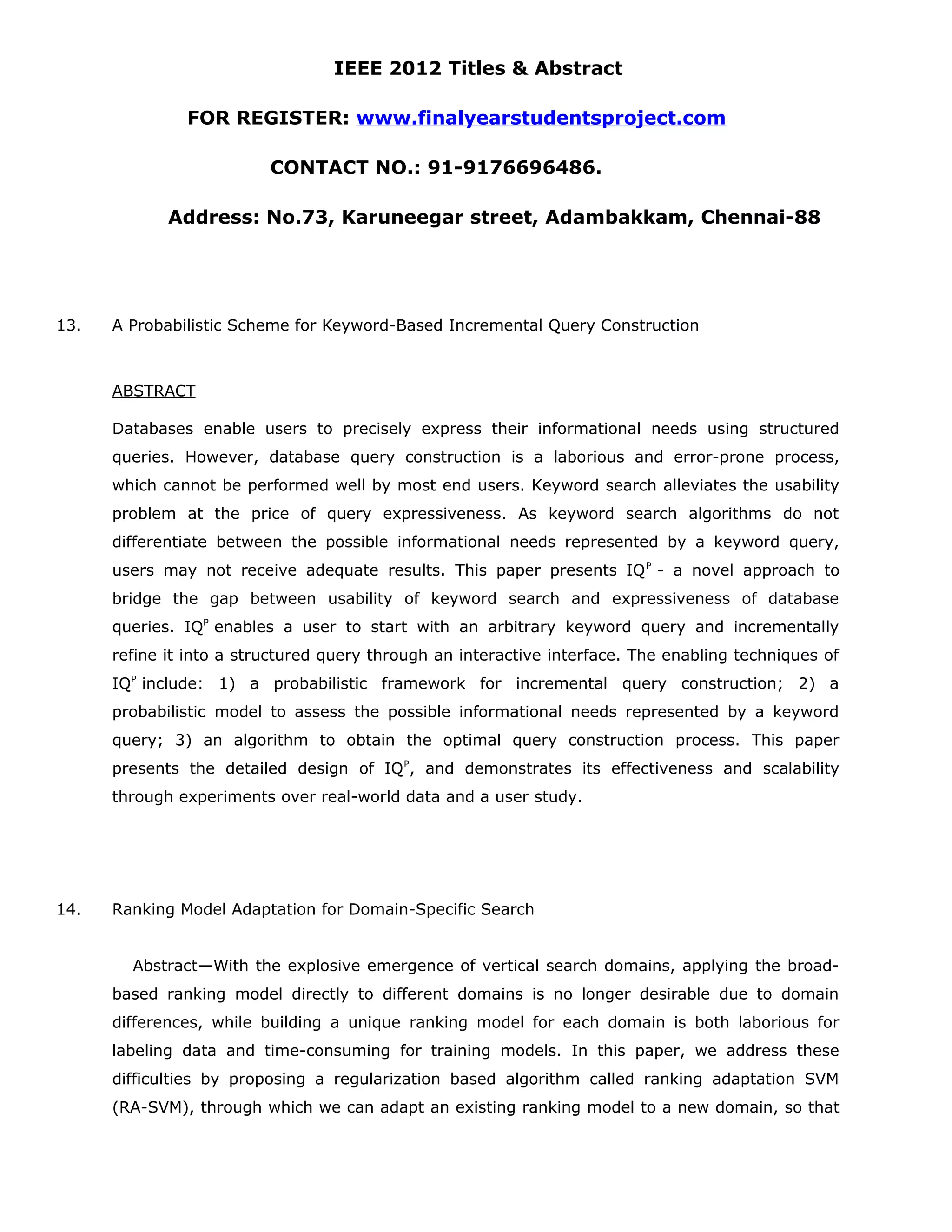 IEEE 2012 Titles & Abstract

FOR REGISTER: www.finalyearstudentsproject.com

CONTACT NO.: 91-9176696486.

Address: No.73, Karuneegar street, Adambakkam, Chennai-88

13. A Probabilistic Scheme for Keyword-Based Incremental Query Construction

ABSTRACT

Databases enable users to precisely express their informational needs using structured queries. However, database query construction is a laborious and error-prone process, which cannot be performed well by most end users. Keyword search alleviates the usability problem at the price of query expressiveness. As keyword search algorithms do not differentiate between the possible informational needs represented by a keyword query, users may not receive adequate results. This paper presents $IQ^P$ - a novel approach to bridge the gap between usability of keyword search and expressiveness of database queries. $IQ^P$ enables a user to start with an arbitrary keyword query and incrementally refine it into a structured query through an interactive interface. The enabling techniques of $IQ^P$ include: 1) a probabilistic framework for incremental query construction; 2) a probabilistic model to assess the possible informational needs represented by a keyword query; 3) an algorithm to obtain the optimal query construction process. This paper presents the detailed design of $IQ^P$, and demonstrates its effectiveness and scalability through experiments over real-world data and a user study.

14. Ranking Model Adaptation for Domain-Specific Search

Abstract—With the explosive emergence of vertical search domains, applying the broad-based ranking model directly to different domains is no longer desirable due to domain differences, while building a unique ranking model for each domain is both laborious for labeling data and time-consuming for training models. In this paper, we address these difficulties by proposing a regularization based algorithm called ranking adaptation SVM (RA-SVM), through which we can adapt an existing ranking model to a new domain, so that